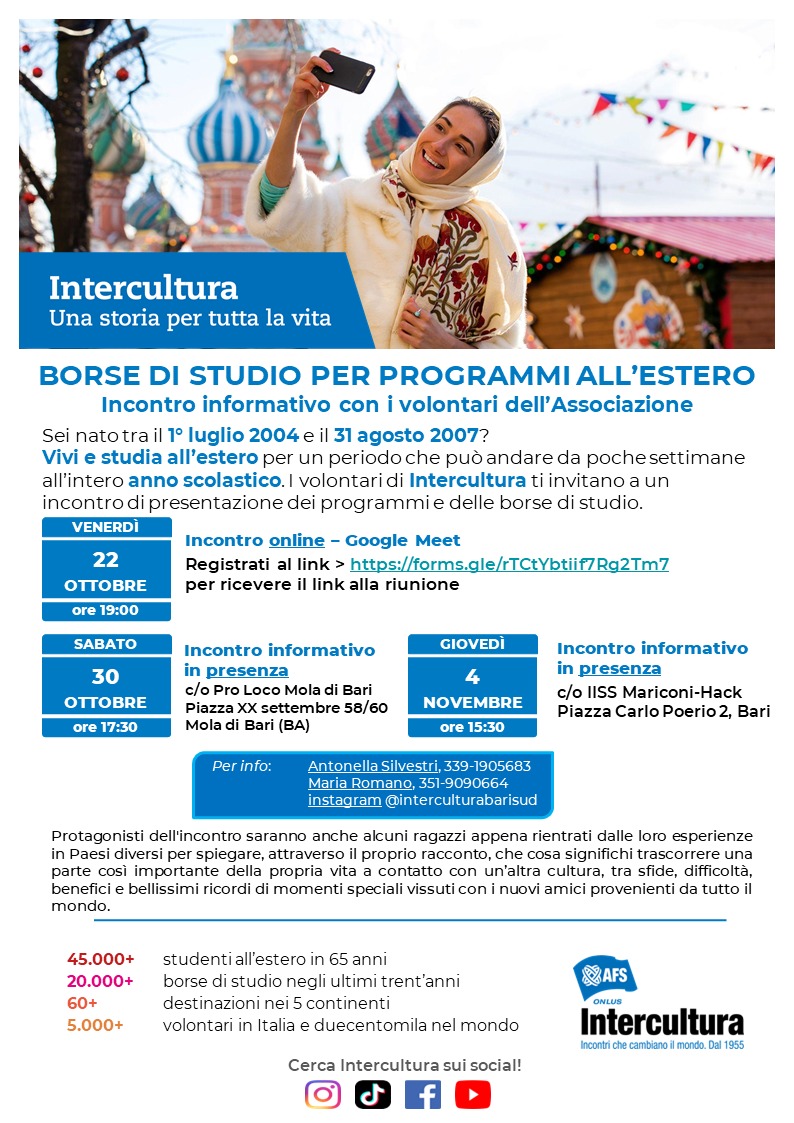 Intercultura
Una storia per tutta la vita

BORSE DI STUDIO PER PROGRAMMI ALL'ESTERO
Incontro informativo con i volontari dell'Associazione

Sei nato tra il 1° luglio 2004 e il 31 agosto 2007?
Vivi e studia all'estero per un periodo che può andare da poche settimane all'intero anno scolastico. I volontari di Intercultura ti invitano a un incontro di presentazione dei programmi e delle borse di studio.

VENERDÌ
22
OTTOBRE
ore 19:00

Incontro online – Google Meet
Registrati al link > https://forms.gle/rTCtYbtiif7Rg2Tm7
per ricevere il link alla riunione

SABATO
30
OTTOBRE
ore 17:30

Incontro informativo in presenza
c/o Pro Loco Mola di Bari
Piazza XX settembre 58/60
Mola di Bari (BA)

GIOVEDÌ
4
NOVEMBRE
ore 15:30

Incontro informativo in presenza
c/o IISS Mariconi-Hack
Piazza Carlo Poerio 2, Bari

Per info: Antonella Silvestri, 339-1905683
Maria Romano, 351-9090664
instagram @interculturabarisud

Protagonisti dell'incontro saranno anche alcuni ragazzi appena rientrati dalle loro esperienze in Paesi diversi per spiegare, attraverso il proprio racconto, che cosa significhi trascorrere una parte così importante della propria vita a contatto con un'altra cultura, tra sfide, difficoltà, benefici e bellissimi ricordi di momenti speciali vissuti con i nuovi amici provenienti da tutto il mondo.

45.000+ studenti all'estero in 65 anni
20.000+ borse di studio negli ultimi trent'anni
60+ destinazioni nei 5 continenti
5.000+ volontari in Italia e duecentomila nel mondo

AFS
ONLUS
Intercultura
Incontri che cambiano il mondo. Dal 1955

Cerca Intercultura sui social!